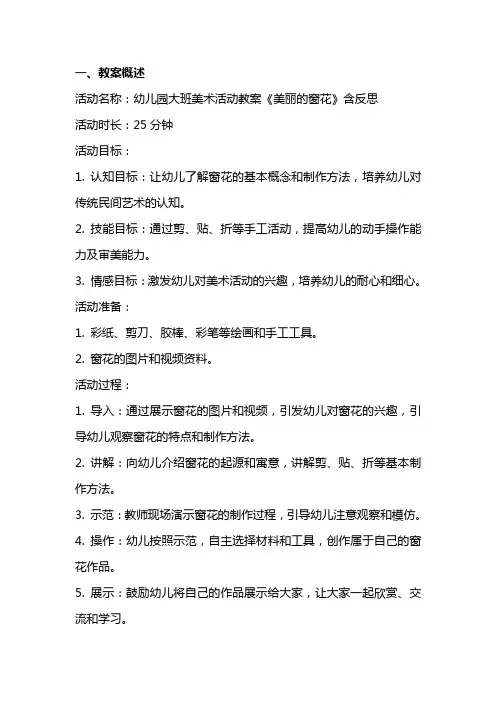 一、教案概述

活动名称：幼儿园大班美术活动教案《美丽的窗花》含反思

活动时长：25 分钟

活动目标：

1. 认知目标：让幼儿了解窗花的基本概念和制作方法，培养幼儿对传统民间艺术的认知。

2. 技能目标：通过剪、贴、折等手工活动，提高幼儿的动手操作能力及审美能力。

3. 情感目标：激发幼儿对美术活动的兴趣，培养幼儿的耐心和细心。

活动准备：

1. 彩纸、剪刀、胶棒、彩笔等绘画和手工工具。

2. 窗花的图片和视频资料。

活动过程：

1. 导入：通过展示窗花的图片和视频，引发幼儿对窗花的兴趣，引导幼儿观察窗花的特点和制作方法。

2. 讲解：向幼儿介绍窗花的起源和寓意，讲解剪、贴、折等基本制作方法。

3. 示范：教师现场演示窗花的制作过程，引导幼儿注意观察和模仿。

4. 操作：幼儿按照示范，自主选择材料和工具，创作属于自己的窗花作品。

5. 展示：鼓励幼儿将自己的作品展示给大家，让大家一起欣赏、交流和学习。